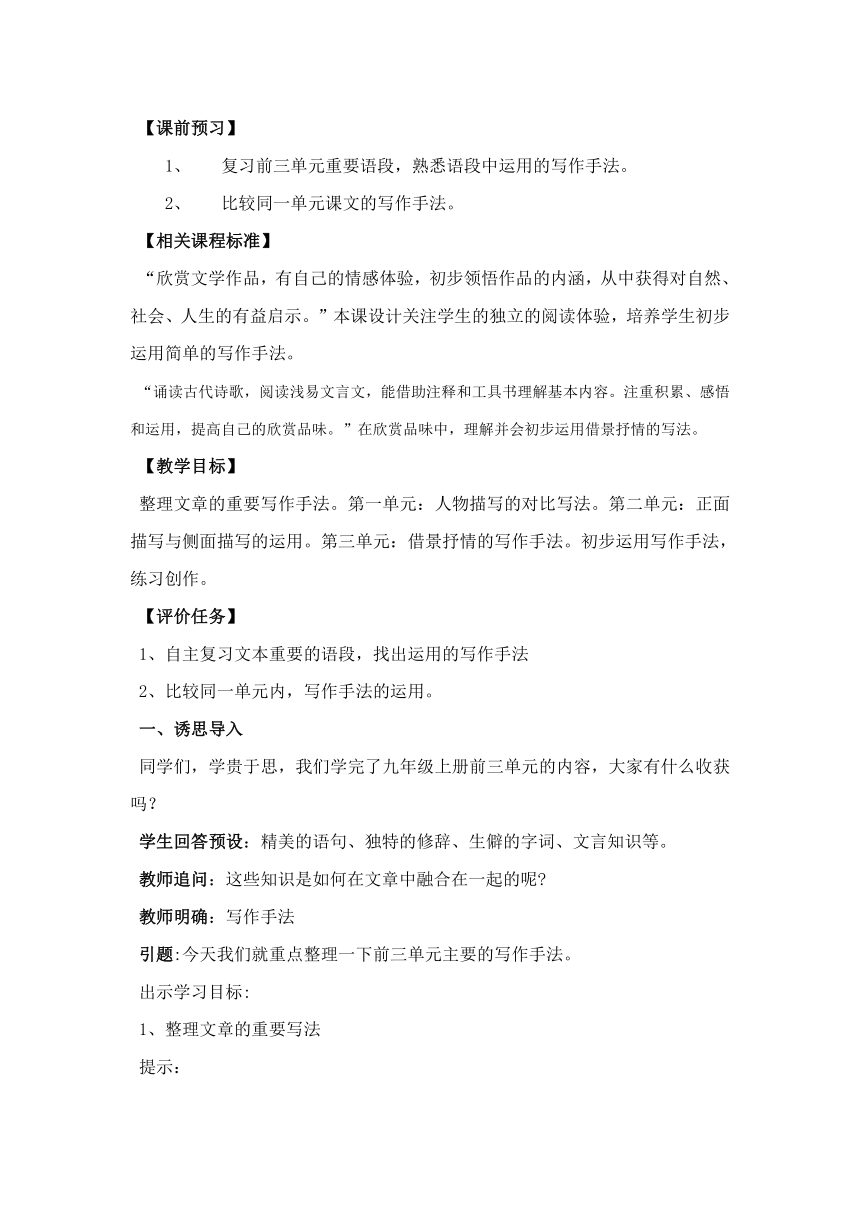 【课前预习】

1、 复习前三单元重要语段，熟悉语段中运用的写作手法。

2、 比较同一单元课文的写作手法。

【相关课程标准】

“欣赏文学作品，有自己的情感体验，初步领悟作品的内涵，从中获得对自然、社会、人生的有益启示。”本课设计关注学生的独立的阅读体验，培养学生初步运用简单的写作手法。

“诵读古代诗歌，阅读浅易文言文，能借助注释和工具书理解基本内容。注重积累、感悟和运用，提高自己的欣赏品味。”在欣赏品味中，理解并会初步运用借景抒情的写法。

【教学目标】

整理文章的重要写作手法。第一单元：人物描写的对比写法。第二单元：正面描写与侧面描写的运用。第三单元：借景抒情的写作手法。初步运用写作手法，练习创作。

【评价任务】

1、自主复习文本重要的语段，找出运用的写作手法

2、比较同一单元内，写作手法的运用。

一、诱思导入

同学们，学贵于思，我们学完了九年级上册前三单元的内容，大家有什么收获吗？

学生回答预设：精美的语句、独特的修辞、生僻的字词、文言知识等。

教师追问：这些知识是如何在文章中融合在一起的呢?

教师明确：写作手法

引题:今天我们就重点整理一下前三单元主要的写作手法。

出示学习目标:

1、整理文章的重要写法

提示: